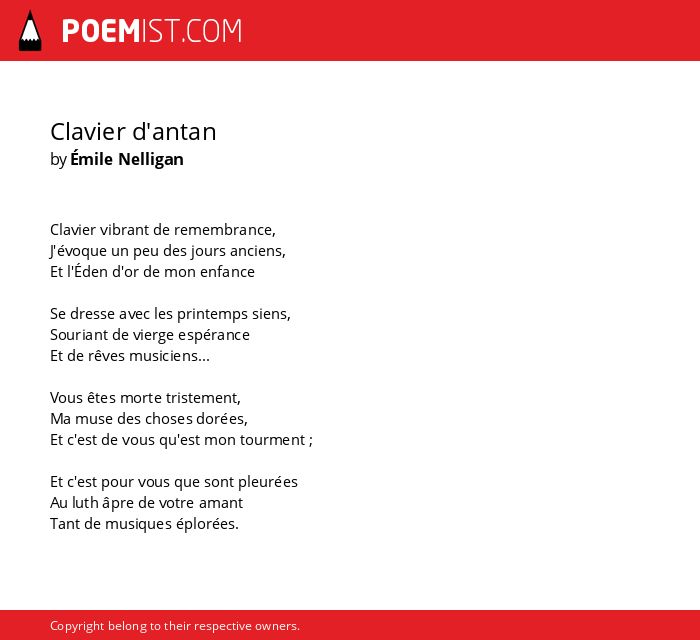 POEMIST.COM

Clavier d'antan
by Émile Nelligan

Clavier vibrant de remembrance,
J'évoque un peu des jours anciens,
Et l'Éden d'or de mon enfance

Se dresse avec les printemps siens,
Souriant de vierge espérance
Et de rêves musiciens...

Vous êtes morte tristement,
Ma muse des choses dorées,
Et c'est de vous qu'est mon tourment ;

Et c'est pour vous que sont pleurées
Au luth âpre de votre amant
Tant de musiques éplorées.

Copyright belong to their respective owners.